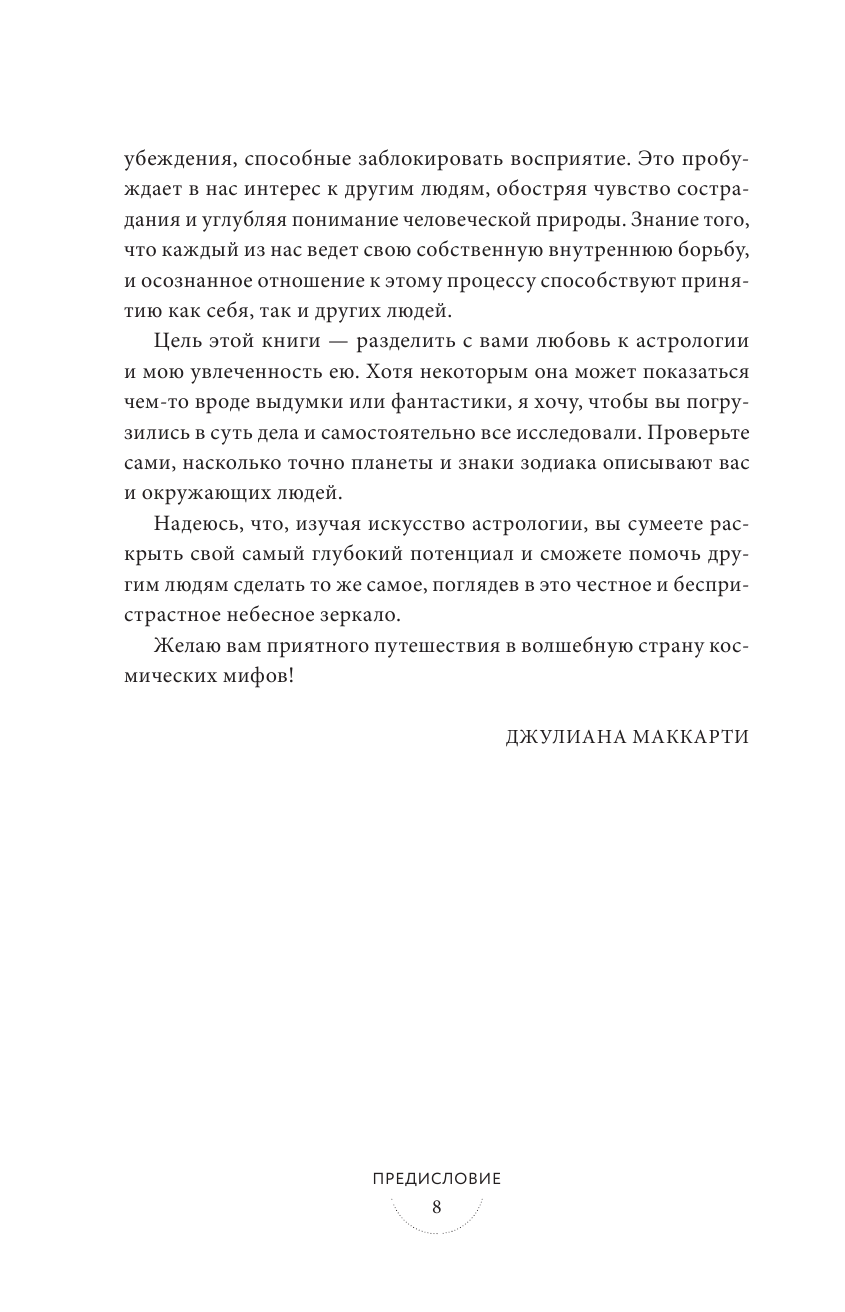 убеждения, способные заблокировать восприятие. Это пробуждает в нас интерес к другим людям, обостряя чувство сострадания и углубляя понимание человеческой природы. Знание того, что каждый из нас ведет свою собственную внутреннюю борьбу, и осознанное отношение к этому процессу способствуют принятию как себя, так и других людей.

Цель этой книги — разделить с вами любовь к астрологии и мою увлеченность ею. Хотя некоторым она может показаться чем-то вроде выдумки или фантастики, я хочу, чтобы вы погрузились в суть дела и самостоятельно все исследовали. Проверьте сами, насколько точно планеты и знаки зодиака описывают вас и окружающих людей.

Надеюсь, что, изучая искусство астрологии, вы сумеете раскрыть свой самый глубокий потенциал и сможете помочь другим людям сделать то же самое, поглядев в это честное и беспристрастное небесное зеркало.

Желаю вам приятного путешествия в волшебную страну космических мифов!

ДЖУЛИАНА МАККАРТИ

ПРЕДИСЛОВИЕ
8